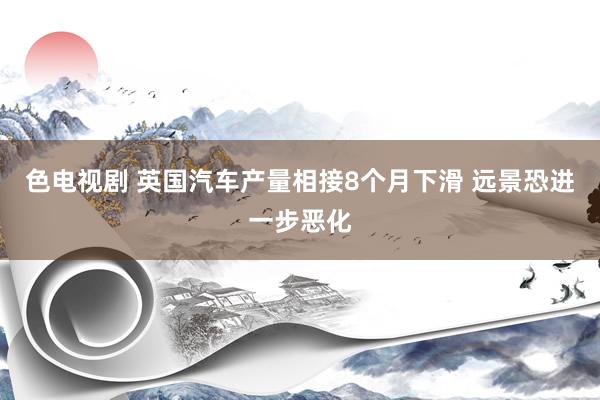 色电视剧 英国汽车产量相接8个月下滑 远景恐进一步恶化